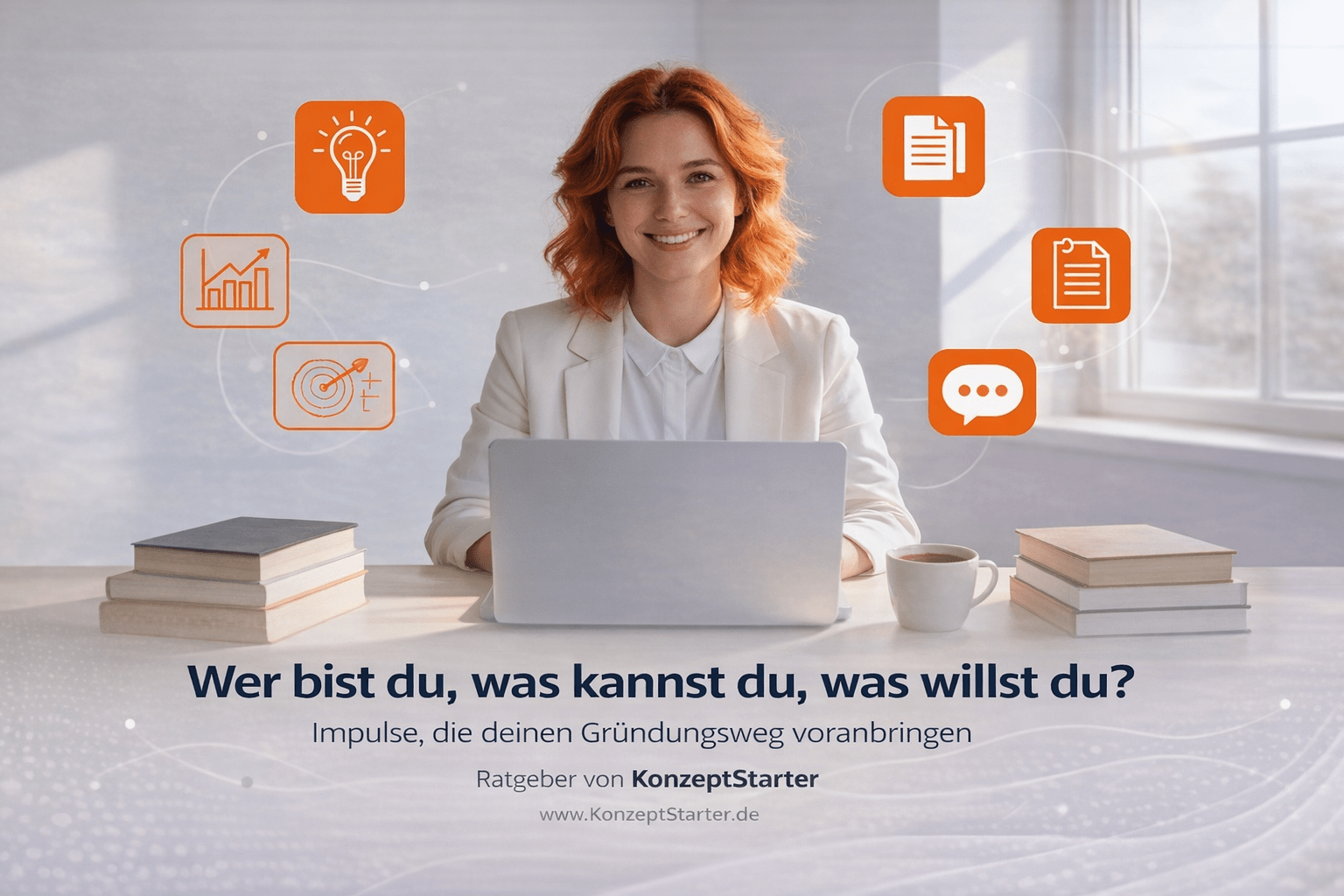 Wer bist du, was kannst du, was willst du?

Impulse, die deinen Gründungsweg voranbringen

Ratgeber von KonzeptStarter

www.KonzeptStarter.de